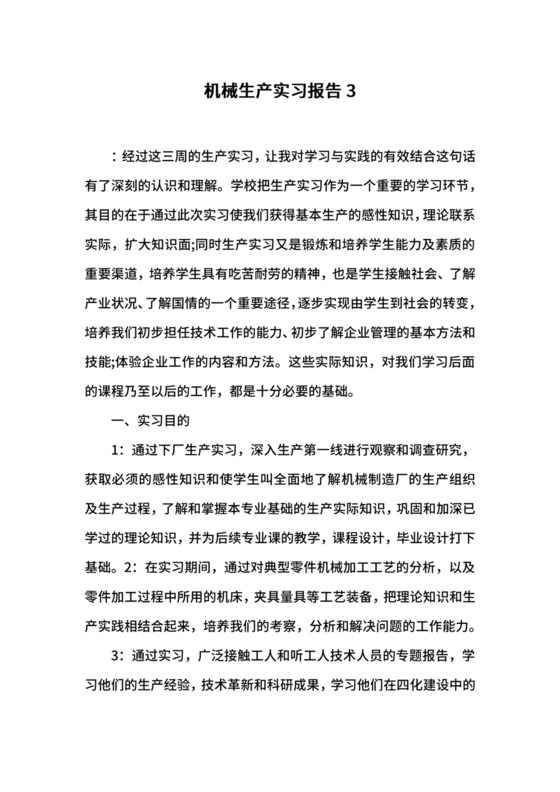 机械生产实习报告 3

：经过这三周的生产实习，让我对学习与实践的有效结合这句话有了深刻的认识和理解。学校把生产实习作为一个重要的学习环节，其目的在于通过此次实习使我们获得基本生产的感性知识，理论联系实际，扩大知识面;同时生产实习又是锻炼和培养学生能力及素质的重要渠道，培养学生具有吃苦耐劳的精神，也是学生接触社会、了解产业状况、了解国情的一个重要途径，逐步实现由学生到社会的转变，培养我们初步担任技术工作的能力、初步了解企业管理的基本方法和技能;体验企业工作的内容和方法。这些实际知识，对我们学习后面的课程乃至以后的工作，都是十分必要的基础。

一、实习目的

1：通过下厂生产实习，深入生产第一线进行观察和调查研究，获取必须的感性知识和使学生叫全面地了解机械制造厂的生产组织及生产过程，了解和掌握本专业基础的生产实际知识，巩固和加深已学过的理论知识，并为后续专业课的教学，课程设计，毕业设计打下基础。2：在实习期间，通过对典型零件机械加工工艺的分析，以及零件加工过程中所用的机床，夹具量具等工艺装备，把理论知识和生产实践相结合起来，培养我们的考察，分析和解决问题的工作能力。

3：通过实习，广泛接触工人和听工人技术人员的专题报告，学习他们的生产经验，技术革新和科研成果，学习他们在四化建设中的